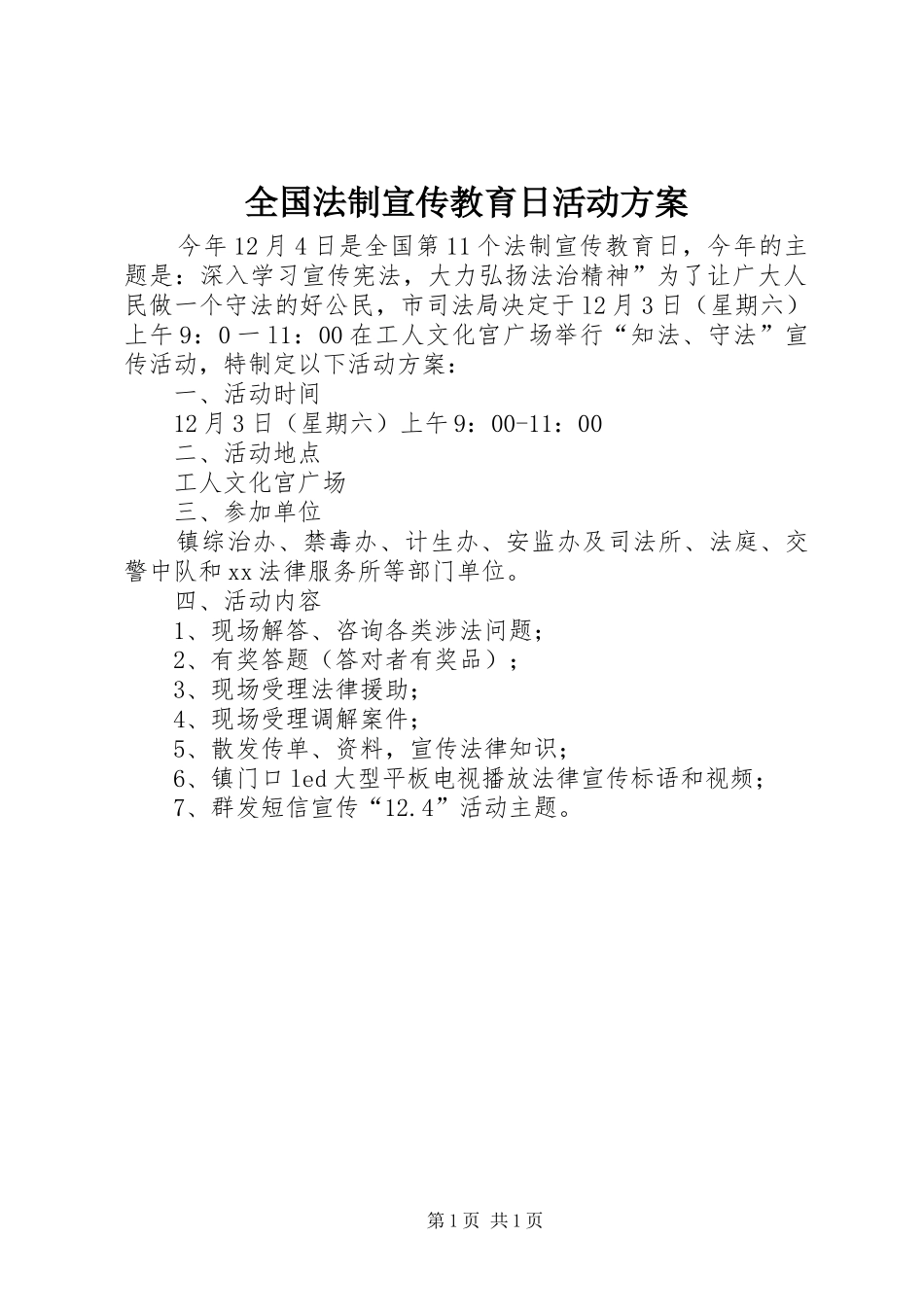 全国法制宣传教育日活动方案

今年12月4日是全国第11个法制宣传教育日，今年的主题是：深入学习宣传宪法，大力弘扬法治精神”为了让广大人民做一个守法的好公民，市司法局决定于12月3日（星期六）上午9：0一11：00在工人文化宫广场举行“知法、守法”宣传活动，特制定以下活动方案：

一、活动时间

12月3日（星期六）上午9：00-11：00

二、活动地点

工人文化宫广场

三、参加单位

镇综治办、禁毒办、计生办、安监办及司法所、法庭、交警中队和xx法律服务所等部门单位。

四、活动内容

1、现场解答、咨询各类涉法问题；

2、有奖答题（答对者有奖品）；

3、现场受理法律援助；

4、现场受理调解案件；

5、散发传单、资料，宣传法律知识；

6、镇门口led大型平板电视播放法律宣传标语和视频；

7、群发短信宣传“12.4”活动主题。

第1页 共1页